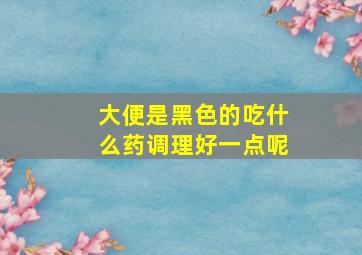 大便是黑色的吃什么药调理好一点呢